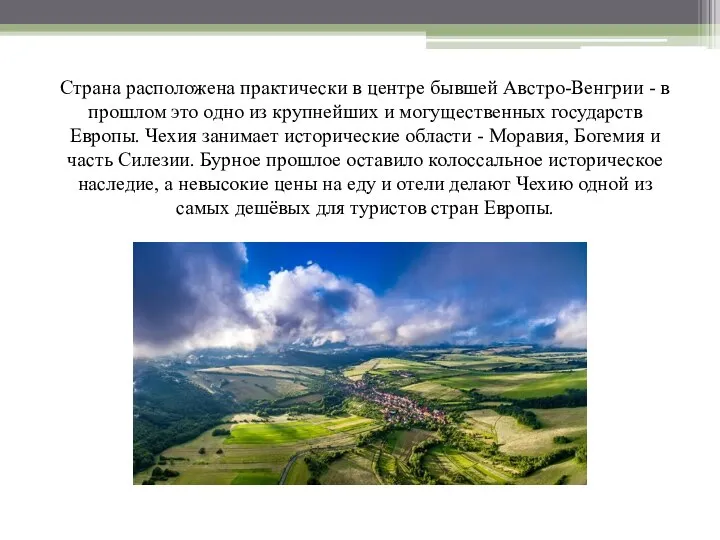 Страна расположена практически в центре бывшей Австро-Венгрии - в прошлом это одно из крупнейших и могущественных государств Европы. Чехия занимает исторические области - Моравия, Богемия и часть Силезии. Бурное прошлое оставило колоссальное историческое наследие, а невысокие цены на еду и отели делают Чехию одной из самых дешёвых для туристов стран Европы.